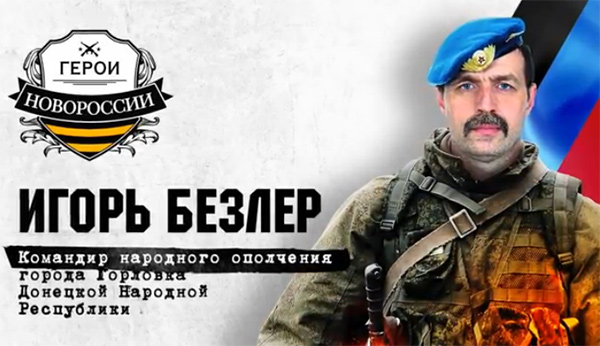 ГЕРОИ
НОВОРОССИИ

ИГОРЬ БЕЗЛЕР

Командир народного ополчения города Горловка Донецкой Народной Республики